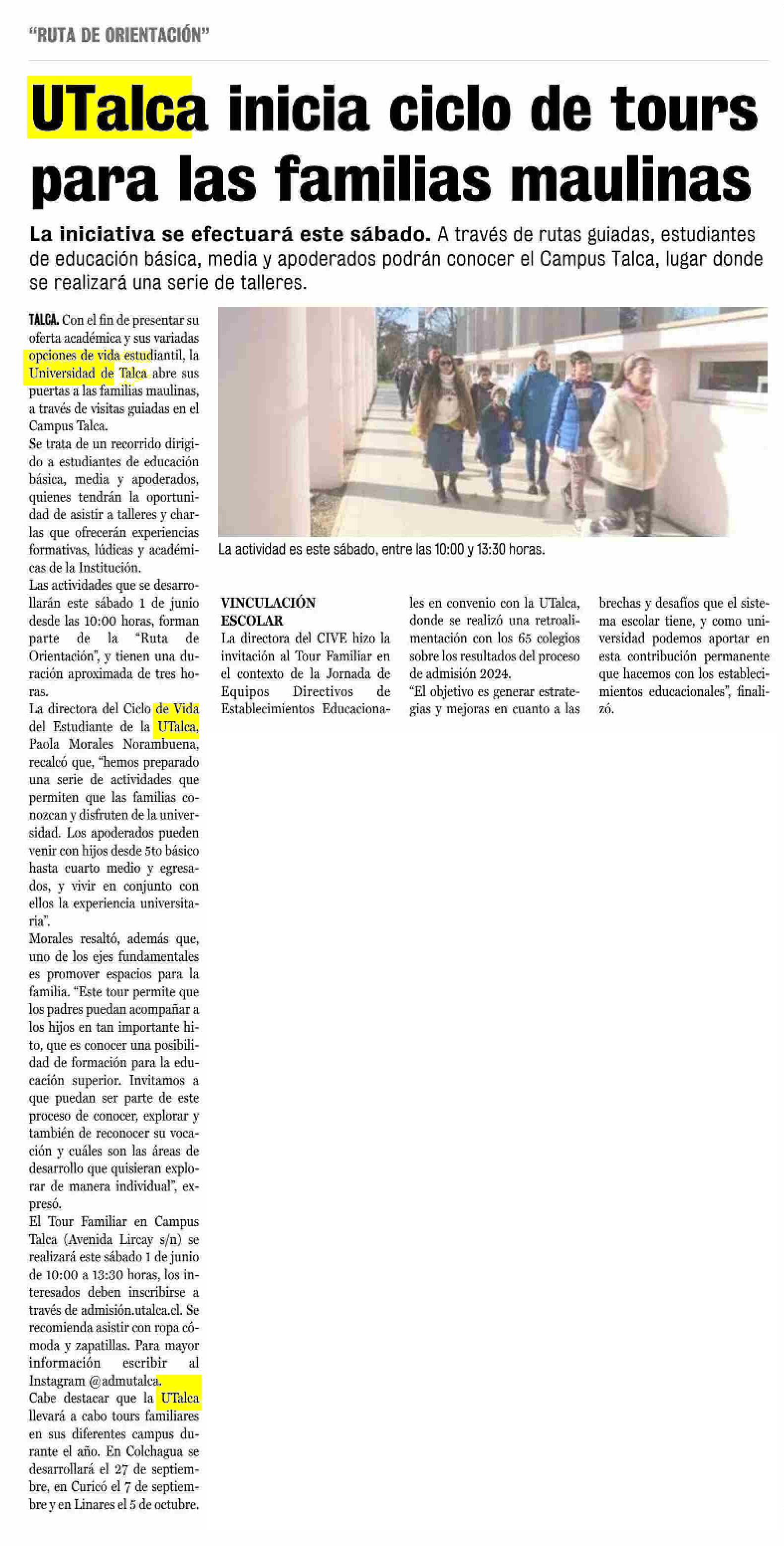 "RUTA DE ORIENTACIÓN"

UTalca inicia ciclo de tours para las familias maulinas

La iniciativa se efectuará este sábado. A través de rutas guiadas, estudiantes de educación básica, media y apoderados podrán conocer el Campus Talca, lugar donde se realizará una serie de talleres.

TALCA. Con el fin de presentar su oferta académica y sus variadas opciones de vida estudiantil, la Universidad de Talca abre sus puertas a las familias maulinas, a través de visitas guiadas en el Campus Talca.
Se trata de un recorrido dirigido a estudiantes de educación básica, media y apoderados, quienes tendrán la oportunidad de asistir a talleres y charlas que ofrecerán experiencias formativas, lúdicas y académicas de la Institución.
Las actividades que se desarrollarán este sábado 1 de junio desde las 10:00 horas, forman parte de la "Ruta de Orientación", y tienen una duración aproximada de tres horas.
La directora del Ciclo de Vida del Estudiante de la UTalca, Paola Morales Norambuena, recalcó que, "hemos preparado una serie de actividades que permiten que las familias conozcan y disfruten de la universidad. Los apoderados pueden venir con hijos desde 5to básico hasta cuarto medio y egresados, y vivir en conjunto con ellos la experiencia universitaria".
Morales resaltó, además que, uno de los ejes fundamentales es promover espacios para la familia. "Este tour permite que los padres puedan acompañar a los hijos en tan importante hito, que es conocer una posibilidad de formación para la educación superior. Invitamos a que puedan ser parte de este proceso de conocer, explorar y también de reconocer su vocación y cuáles son las áreas de desarrollo que quisieran explorar de manera individual", expresó.
El Tour Familiar en Campus Talca (Avenida Lircay s/n) se realizará este sábado 1 de junio de 10:00 a 13:30 horas, los interesados deben inscribirse a través de admisión.utalca.cl. Se recomienda asistir con ropa cómoda y zapatillas. Para mayor información escribir al Instagram @admutalca.
Cabe destacar que la UTalca llevará a cabo tours familiares en sus diferentes campus durante el año. En Colchagua se desarrollará el 27 de septiembre, en Curicó el 7 de septiembre y en Linares el 5 de octubre.

La actividad es este sábado, entre las 10:00 y 13:30 horas.

VINCULACIÓN ESCOLAR
La directora del CIVE hizo la invitación al Tour Familiar en el contexto de la Jornada de Equipos Directivos de Establecimientos Educacionales en convenio con la UTalca, donde se realizó una retroalimentación con los 65 colegios sobre los resultados del proceso de admisión 2024.
"El objetivo es generar estrategias y mejoras en cuanto a las brechas y desafíos que el sistema escolar tiene, y como universidad podemos aportar en esta contribución permanente que hacemos con los establecimientos educacionales", finalizó.